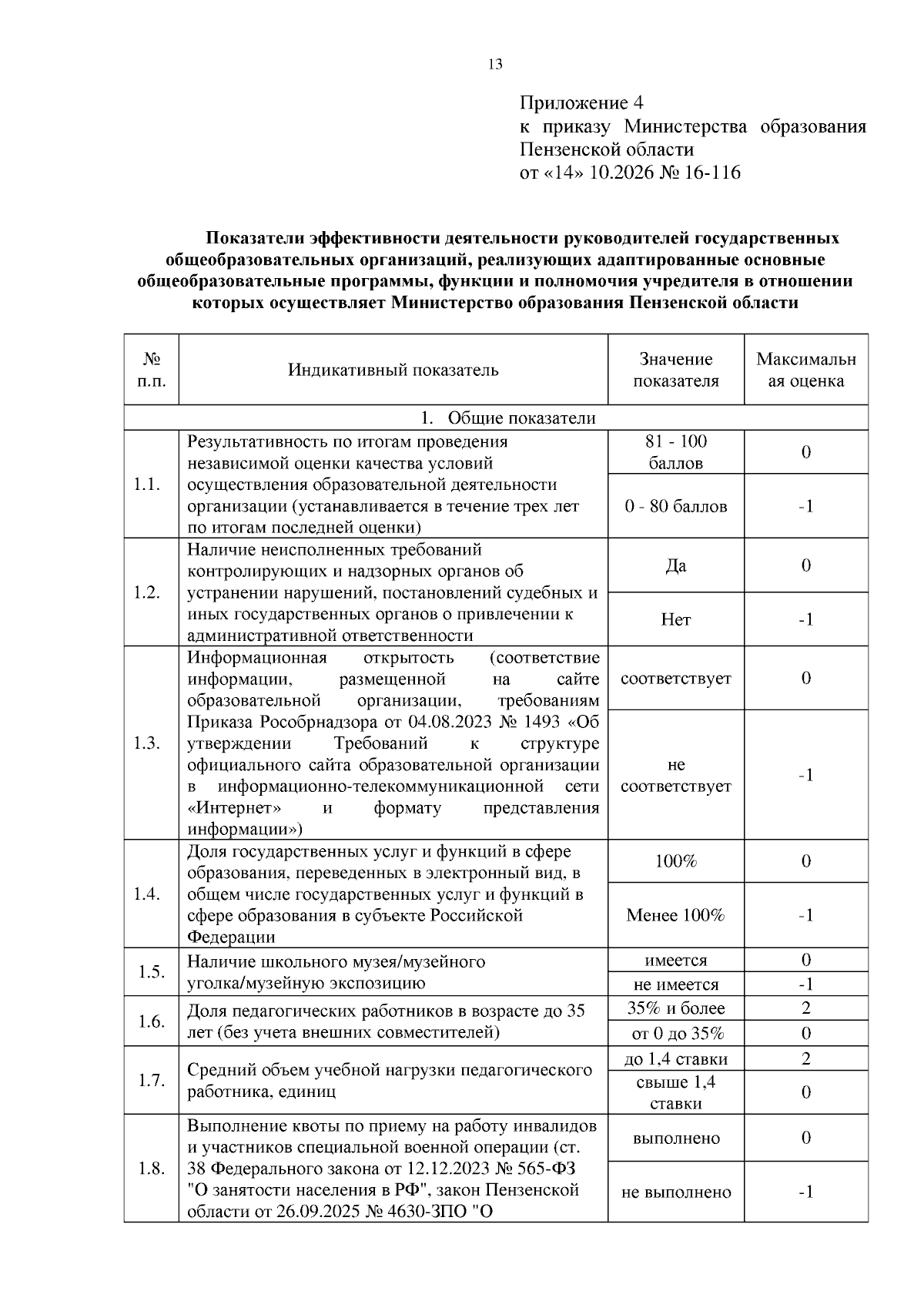 13

Приложение 4
к приказу Министерства образования Пензенской области
от «14» 10.2026 № 16-116

Показатели эффективности деятельности руководителей государственных общеобразовательных организаций, реализующих адаптированные основные общеобразовательные программы, функции и полномочия учредителя в отношении которых осуществляет Министерство образования Пензенской области

| № п.п. | Индикативный показатель | Значение показателя | Максимальная оценка |
|---|---|---|---|
| 1. Общие показатели | | | |
| 1.1. | Результативность по итогам проведения независимой оценки качества условий осуществления образовательной деятельности организации (устанавливается в течение трех лет по итогам последней оценки) | 81 - 100 баллов | 0 |
| | | 0 - 80 баллов | -1 |
| 1.2. | Наличие неисполненных требований контролирующих и надзорных органов об устранении нарушений, постановлений судебных и иных государственных органов о привлечении к административной ответственности | Да | 0 |
| | | Нет | -1 |
| 1.3. | Информационная открытость (соответствие информации, размещенной на сайте образовательной организации, требованиям Приказа Рособрнадзора от 04.08.2023 № 1493 «Об утверждении Требований к структуре официального сайта образовательной организации в информационно-телекоммуникационной сети «Интернет» и формату представления информации») | соответствует | 0 |
| | | не соответствует | -1 |
| 1.4. | Доля государственных услуг и функций в сфере образования, переведенных в электронный вид, в общем числе государственных услуг и функций в сфере образования в субъекте Российской Федерации | 100% | 0 |
| | | Менее 100% | -1 |
| 1.5. | Наличие школьного музея/музейного уголка/музейную экспозицию | имеется | 0 |
| | | не имеется | -1 |
| 1.6. | Доля педагогических работников в возрасте до 35 лет (без учета внешних совместителей) | 35% и более | 2 |
| | | от 0 до 35% | 0 |
| 1.7. | Средний объем учебной нагрузки педагогического работника, единиц | до 1,4 ставки | 2 |
| | | свыше 1,4 ставки | 0 |
| 1.8. | Выполнение квоты по приему на работу инвалидов и участников специальной военной операции (ст. 38 Федерального закона от 12.12.2023 № 565-ФЗ "О занятости населения в РФ", закон Пензенской области от 26.09.2025 № 4630-ЗПО "О | выполнено | 0 |
| | | не выполнено | -1 |